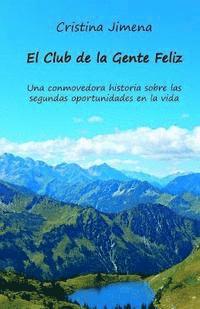 Cristina Jimena

El Club de la Gente Feliz

Una conmovedora historia sobre las segundas oportunidades en la vida